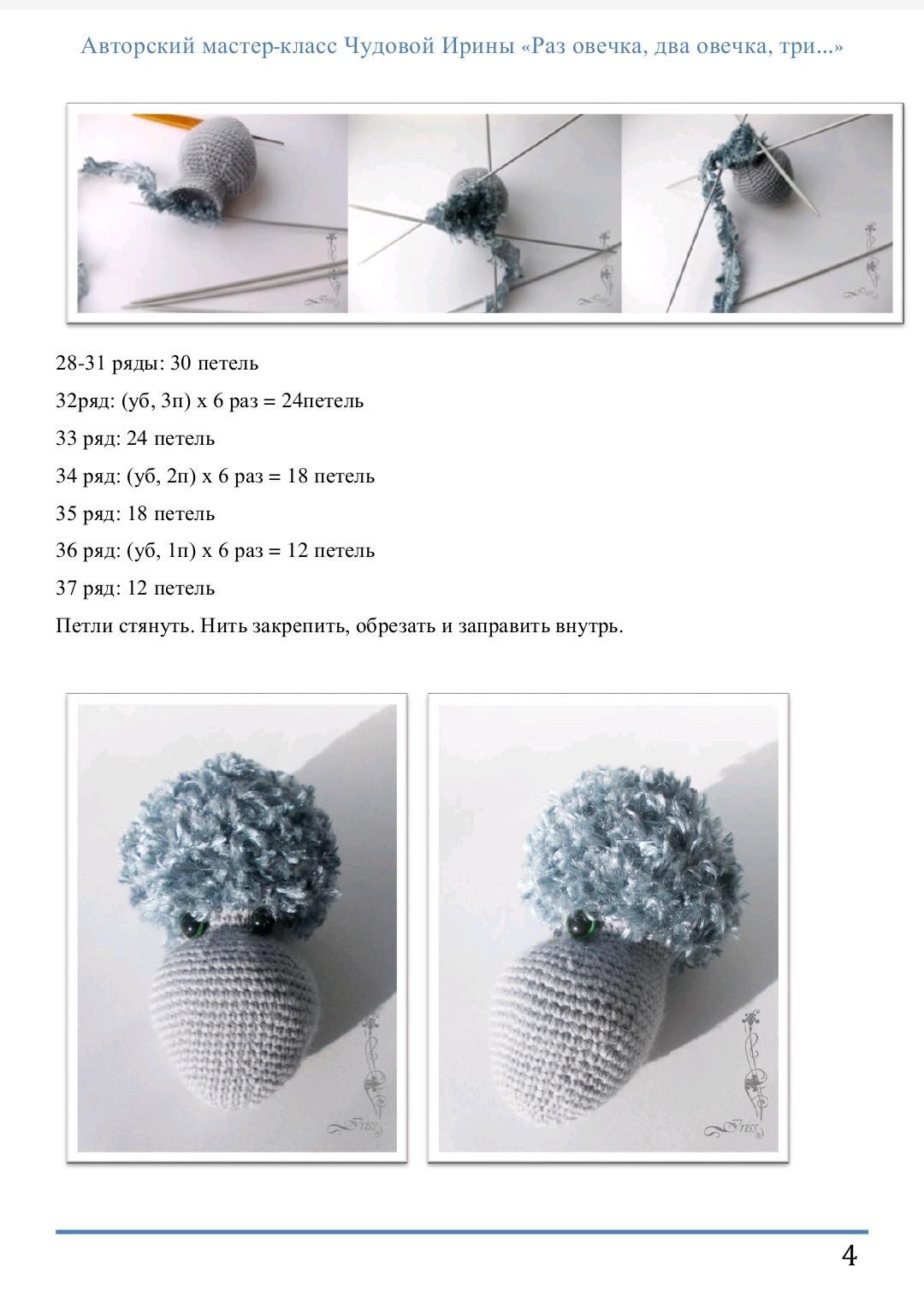 Авторский мастер-класс Чудовой Ирины «Раз овечка, два овечка, три...»

Iriss

Iriss

Iriss

28-31 ряды: 30 петель

32ряд: (уб, 3п) х 6 раз = 24петель

33 ряд: 24 петель

34 ряд: (уб, 2п) х 6 раз = 18 петель

35 ряд: 18 петель

36 ряд: (уб, 1п) х 6 раз = 12 петель

37 ряд: 12 петель

Петли стянуть. Нить закрепить, обрезать и заправить внутрь.

Iriss

Iriss

4